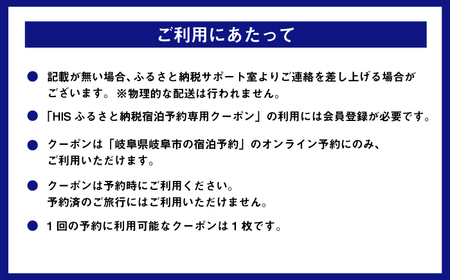 ご利用にあたって

● 記載が無い場合、ふるさと納税サポート室よりご連絡を差し上げる場合がございます。※物理的な配送は行われません。

● 「HIS ふるさと納税宿泊予約専用クーポン」の利用には会員登録が必要です。

● クーポンは「岐阜県岐阜市の宿泊予約」のオンライン予約にのみ、ご利用いただけます。

● クーポンは予約時にご利用ください。
予約済のご旅行にはご利用いただけません。

● 1回の予約に利用可能なクーポンは1枚です。